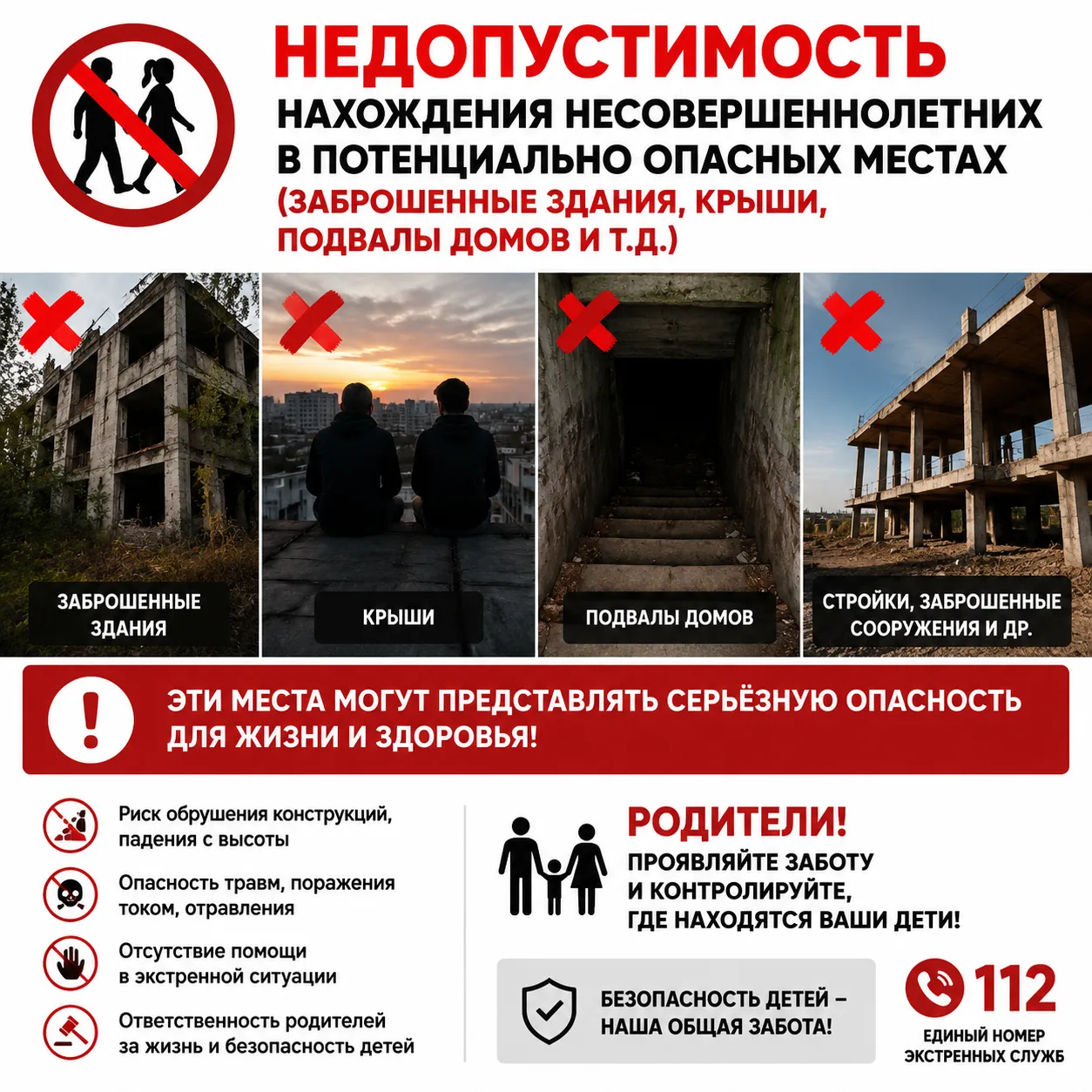 НЕДОПУСТИМОСТЬ
НАХОЖДЕНИЯ НЕСОВЕРШЕННОЛЕТНИХ В ПОТЕНЦИАЛЬНО ОПАСНЫХ МЕСТАХ
(ЗАБРОШЕННЫЕ ЗДАНИЯ, КРЫШИ, ПОДВАЛЫ ДОМОВ И Т.Д.)

ЗАБРОШЕННЫЕ ЗДАНИЯ

КРЫШИ

ПОДВАЛЫ ДОМОВ

СТРОЙКИ, ЗАБРОШЕННЫЕ СООРУЖЕНИЯ И ДР.

ЭТИ МЕСТА МОГУТ ПРЕДСТАВЛЯТЬ СЕРЬЁЗНУЮ ОПАСНОСТЬ ДЛЯ ЖИЗНИ И ЗДОРОВЬЯ!

Риск обрушения конструкций, падения с высоты

Опасность травм, поражения током, отравления

Отсутствие помощи в экстренной ситуации

Ответственность родителей за жизнь и безопасность детей

РОДИТЕЛИ!
ПРОЯВЛЯЙТЕ ЗАБОТУ И КОНТРОЛИРУЙТЕ, ГДЕ НАХОДЯТСЯ ВАШИ ДЕТИ!

БЕЗОПАСНОСТЬ ДЕТЕЙ – НАША ОБЩАЯ ЗАБОТА!

112
ЕДИНЫЙ НОМЕР ЭКСТРЕННЫХ СЛУЖБ